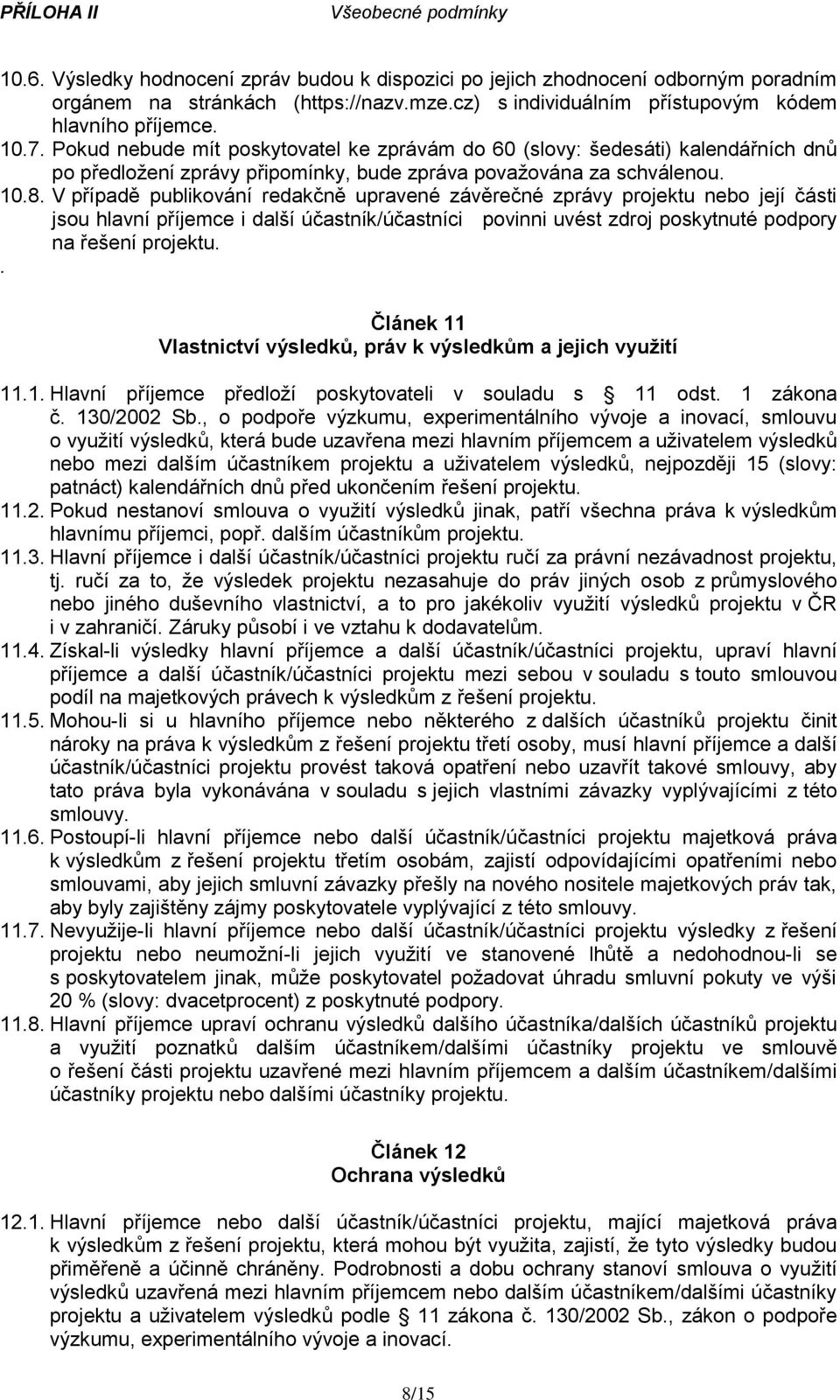 PŘÍLOHA II Všeobecné podmínky

10.6. Výsledky hodnocení zpráv budou k dispozici po jejich zhodnocení odborným poradním orgánem na stránkách (https://nazv.mze.cz) s individuálním přístupovým kódem hlavního příjemce.

10.7. Pokud nebude mít poskytovatel ke zprávám do 60 (slovy: šedesáti) kalendářních dnů po předložení zprávy připomínky, bude zpráva považována za schválenou.

10.8. V případě publikování redakčně upravené závěrečné zprávy projektu nebo její části jsou hlavní příjemce i další účastník/účastníci povinni uvést zdroj poskytnuté podpory na řešení projektu.

.

Článek 11
Vlastnictví výsledků, práv k výsledkům a jejich využití

11.1. Hlavní příjemce předloží poskytovateli v souladu s 11 odst. 1 zákona č. 130/2002 Sb., o podpoře výzkumu, experimentálního vývoje a inovací, smlouvu o využití výsledků, která bude uzavřena mezi hlavním příjemcem a uživatelem výsledků nebo mezi dalším účastníkem projektu a uživatelem výsledků, nejpozději 15 (slovy: patnáct) kalendářních dnů před ukončením řešení projektu.

11.2. Pokud nestanoví smlouva o využití výsledků jinak, patří všechna práva k výsledkům hlavnímu příjemci, popř. dalším účastníkům projektu.

11.3. Hlavní příjemce i další účastník/účastníci projektu ručí za právní nezávadnost projektu, tj. ručí za to, že výsledek projektu nezasahuje do práv jiných osob z průmyslového nebo jiného duševního vlastnictví, a to pro jakékoliv využití výsledků projektu v ČR i v zahraničí. Záruky působí i ve vztahu k dodavatelům.

11.4. Získal-li výsledky hlavní příjemce a další účastník/účastníci projektu, upraví hlavní příjemce a další účastník/účastníci projektu mezi sebou v souladu s touto smlouvou podíl na majetkových právech k výsledkům z řešení projektu.

11.5. Mohou-li si u hlavního příjemce nebo některého z dalších účastníků projektu činit nároky na práva k výsledkům z řešení projektu třetí osoby, musí hlavní příjemce a další účastník/účastníci projektu provést taková opatření nebo uzavřít takové smlouvy, aby tato práva byla vykonávána v souladu s jejich vlastními závazky vyplývajícími z této smlouvy.

11.6. Postoupí-li hlavní příjemce nebo další účastník/účastníci projektu majetková práva k výsledkům z řešení projektu třetím osobám, zajistí odpovídajícími opatřeními nebo smlouvami, aby jejich smluvní závazky přešly na nového nositele majetkových práv tak, aby byly zajištěny zájmy poskytovatele vyplývající z této smlouvy.

11.7. Nevyužije-li hlavní příjemce nebo další účastník/účastníci projektu výsledky z řešení projektu nebo neumožní-li jejich využití ve stanovené lhůtě a nedohodnou-li se s poskytovatelem jinak, může poskytovatel požadovat úhradu smluvní pokuty ve výši 20 % (slovy: dvacetprocent) z poskytnuté podpory.

11.8. Hlavní příjemce upraví ochranu výsledků dalšího účastníka/dalších účastníků projektu a využití poznatků dalším účastníkem/dalšími účastníky projektu ve smlouvě o řešení části projektu uzavřené mezi hlavním příjemcem a dalším účastníkem/dalšími účastníky projektu nebo dalšími účastníky projektu.

Článek 12
Ochrana výsledků

12.1. Hlavní příjemce nebo další účastník/účastníci projektu, mající majetková práva k výsledkům z řešení projektu, která mohou být využita, zajistí, že tyto výsledky budou přiměřeně a účinně chráněny. Podrobnosti a dobu ochrany stanoví smlouva o využití výsledků uzavřená mezi hlavním příjemcem nebo dalším účastníkem/dalšími účastníky projektu a uživatelem výsledků podle 11 zákona č. 130/2002 Sb., zákon o podpoře výzkumu, experimentálního vývoje a inovací.

8/15